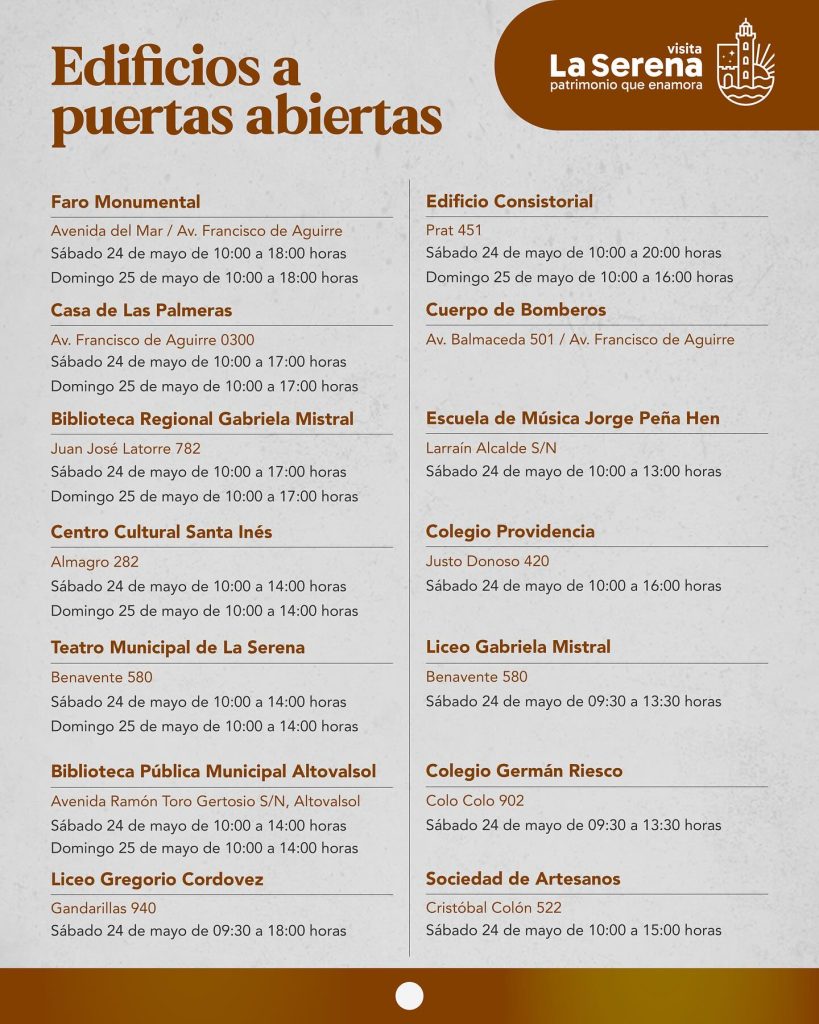 Edificios a puertas abiertas

visita
La Serena
patrimonio que enamora

Faro Monumental
Avenida del Mar / Av. Francisco de Aguirre
Sábado 24 de mayo de 10:00 a 18:00 horas
Domingo 25 de mayo de 10:00 a 18:00 horas

Casa de Las Palmeras
Av. Francisco de Aguirre 0300
Sábado 24 de mayo de 10:00 a 17:00 horas
Domingo 25 de mayo de 10:00 a 17:00 horas

Biblioteca Regional Gabriela Mistral
Juan José Latorre 782
Sábado 24 de mayo de 10:00 a 17:00 horas
Domingo 25 de mayo de 10:00 a 17:00 horas

Centro Cultural Santa Inés
Almagro 282
Sábado 24 de mayo de 10:00 a 14:00 horas
Domingo 25 de mayo de 10:00 a 14:00 horas

Teatro Municipal de La Serena
Benavente 580
Sábado 24 de mayo de 10:00 a 14:00 horas
Domingo 25 de mayo de 10:00 a 14:00 horas

Biblioteca Pública Municipal Altovalsol
Avenida Ramón Toro Gertosio S/N, Altovalsol
Sábado 24 de mayo de 10:00 a 14:00 horas
Domingo 25 de mayo de 10:00 a 14:00 horas

Liceo Gregorio Cordovez
Gandarillas 940
Sábado 24 de mayo de 09:30 a 18:00 horas

Edificio Consistorial
Prat 451
Sábado 24 de mayo de 10:00 a 20:00 horas
Domingo 25 de mayo de 10:00 a 16:00 horas

Cuerpo de Bomberos
Av. Balmaceda 501 / Av. Francisco de Aguirre

Escuela de Música Jorge Peña Hen
Larraín Alcalde S/N
Sábado 24 de mayo de 10:00 a 13:00 horas

Colegio Providencia
Justo Donoso 420
Sábado 24 de mayo de 10:00 a 16:00 horas

Liceo Gabriela Mistral
Benavente 580
Sábado 24 de mayo de 09:30 a 13:30 horas

Colegio Germán Riesco
Colo Colo 902
Sábado 24 de mayo de 09:30 a 13:30 horas

Sociedad de Artesanos
Cristóbal Colón 522
Sábado 24 de mayo de 10:00 a 15:00 horas